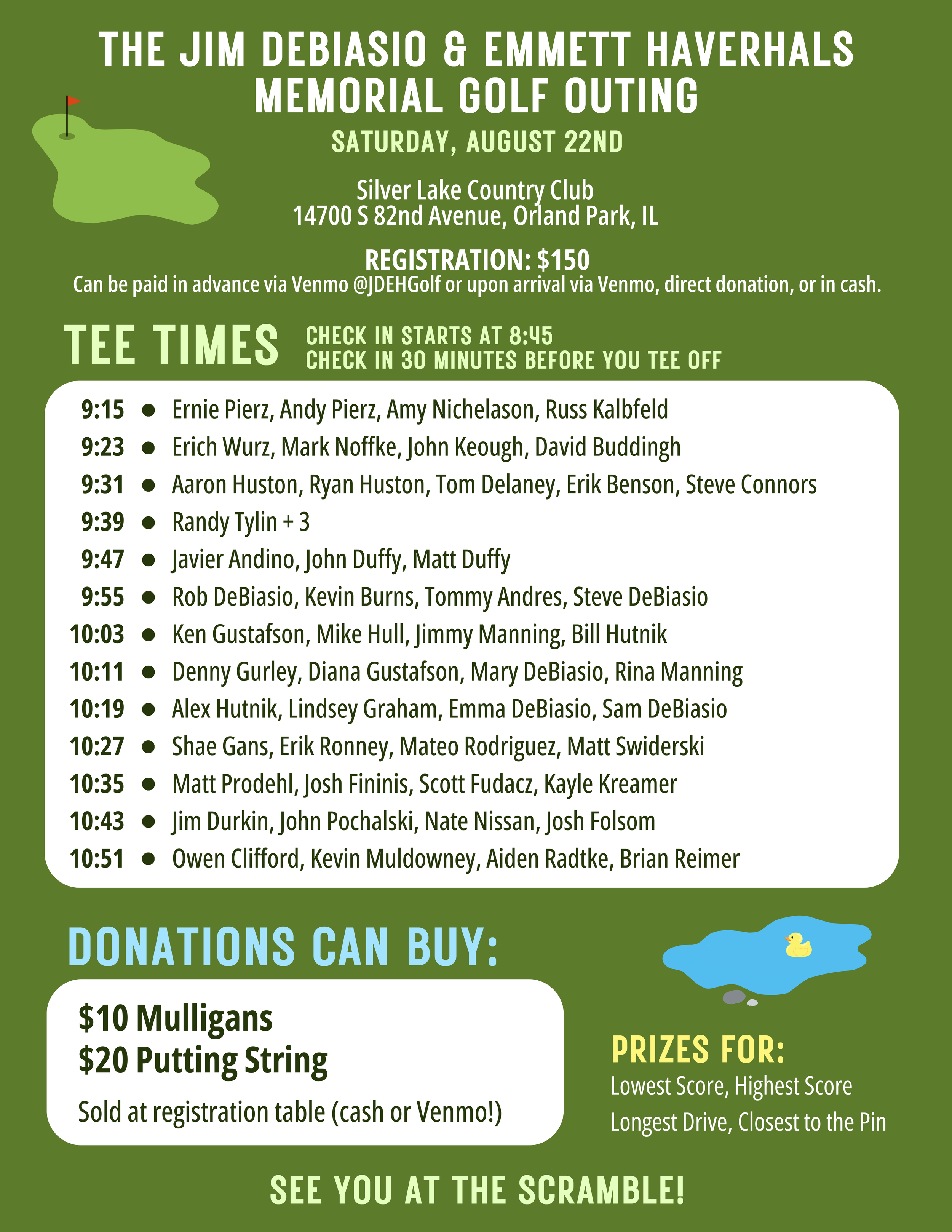 THE JIM DEBIASIO & EMMETT HAVERHALS MEMORIAL GOLF OUTING

SATURDAY, AUGUST 22ND

Silver Lake Country Club
14700 S 82nd Avenue, Orland Park, IL

REGISTRATION: $150
Can be paid in advance via Venmo @JDEHGolf or upon arrival via Venmo, direct donation, or in cash.

TEE TIMES

CHECK IN STARTS AT 8:45
CHECK IN 30 MINUTES BEFORE YOU TEE OFF

9:15 • Ernie Pierz, Andy Pierz, Amy Nichelason, Russ Kalbfeld
9:23 • Erich Wurz, Mark Noffke, John Keough, David Buddingh
9:31 • Aaron Huston, Ryan Huston, Tom Delaney, Erik Benson, Steve Connors
9:39 • Randy Tylin + 3
9:47 • Javier Andino, John Duffy, Matt Duffy
9:55 • Rob DeBiasio, Kevin Burns, Tommy Andres, Steve DeBiasio
10:03 • Ken Gustafson, Mike Hull, Jimmy Manning, Bill Hutnik
10:11 • Denny Gurley, Diana Gustafson, Mary DeBiasio, Rina Manning
10:19 • Alex Hutnik, Lindsey Graham, Emma DeBiasio, Sam DeBiasio
10:27 • Shae Gans, Erik Ronney, Mateo Rodriguez, Matt Swiderski
10:35 • Matt Prodehl, Josh Fininis, Scott Fudacz, Kayle Kreamer
10:43 • Jim Durkin, John Pochalski, Nate Nissan, Josh Folsom
10:51 • Owen Clifford, Kevin Muldowney, Aiden Radtke, Brian Reimer

DONATIONS CAN BUY:

$10 Mulligans
$20 Putting String

Sold at registration table (cash or Venmo!)

PRIZES FOR:
Lowest Score, Highest Score
Longest Drive, Closest to the Pin

SEE YOU AT THE SCRAMBLE!